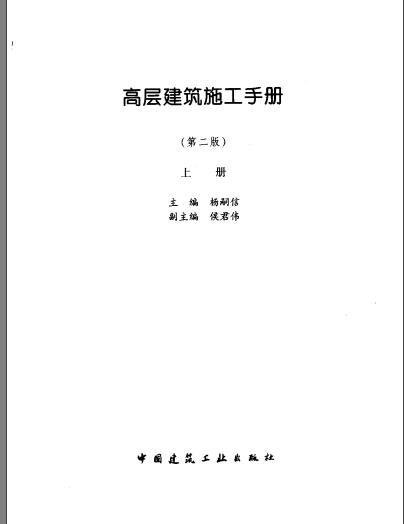 高层建筑施工手册

(第二版)

上 册

主 编 杨嗣信
副主编 侯君伟

中国建筑工业出版社